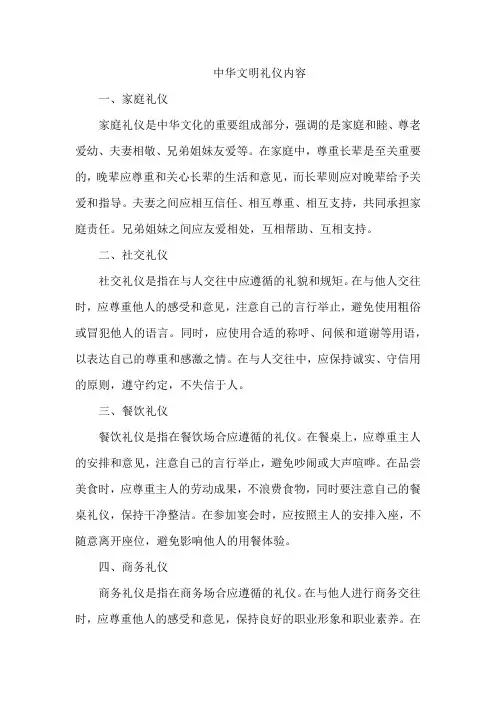 中华文明礼仪内容

一、家庭礼仪

家庭礼仪是中华文化的重要组成部分，强调的是家庭和睦、尊老爱幼、夫妻相敬、兄弟姐妹友爱等。在家庭中，尊重长辈是至关重要的，晚辈应尊重和关心长辈的生活和意见，而长辈则应对晚辈给予关爱和指导。夫妻之间应相互信任、相互尊重、相互支持，共同承担家庭责任。兄弟姐妹之间应友爱相处，互相帮助、互相支持。

二、社交礼仪

社交礼仪是指在与人交往中应遵循的礼貌和规矩。在与他人交往时，应尊重他人的感受和意见，注意自己的言行举止，避免使用粗俗或冒犯他人的语言。同时，应使用合适的称呼、问候和道谢等用语，以表达自己的尊重和感激之情。在与人交往中，应保持诚实、守信用的原则，遵守约定，不失信于人。

三、餐饮礼仪

餐饮礼仪是指在餐饮场合应遵循的礼仪。在餐桌上，应尊重主人的安排和意见，注意自己的言行举止，避免吵闹或大声喧哗。在品尝美食时，应尊重主人的劳动成果，不浪费食物，同时要注意自己的餐桌礼仪，保持干净整洁。在参加宴会时，应按照主人的安排入座，不随意离开座位，避免影响他人的用餐体验。

四、商务礼仪

商务礼仪是指在商务场合应遵循的礼仪。在与他人进行商务交往时，应尊重他人的感受和意见，保持良好的职业形象和职业素养。在